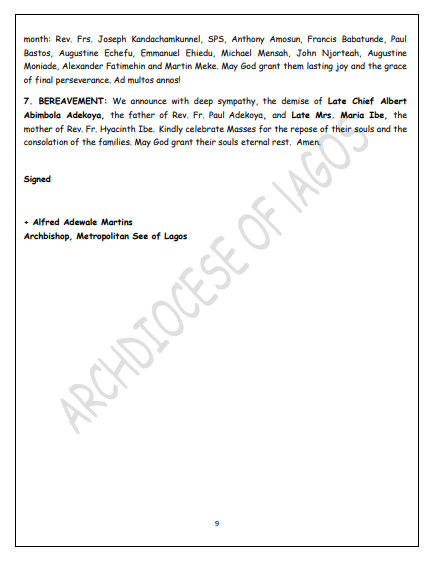 month: Rev. Frs. Joseph Kandachamkunnel, SPS, Anthony Amosun, Francis Babatunde, Paul Bastos, Augustine Echefu, Emmanuel Ehiedu, Michael Mensah, John Njorteah, Augustine Moniade, Alexander Fatimehin and Martin Meke. May God grant them lasting joy and the grace of final perseverance. Ad multos annos!

7. BEREAVEMENT: We announce with deep sympathy, the demise of Late Chief Albert Abimbola Adekoya, the father of Rev. Fr. Paul Adekoya, and Late Mrs. Maria Ibe, the mother of Rev. Fr. Hyacinth Ibe. Kindly celebrate Masses for the repose of their souls and the consolation of the families. May God grant their souls eternal rest. Amen.

Signed

+ Alfred Adewale Martins
Archbishop, Metropolitan See of Lagos

9

ARCHDIOCESE OF LAGOS